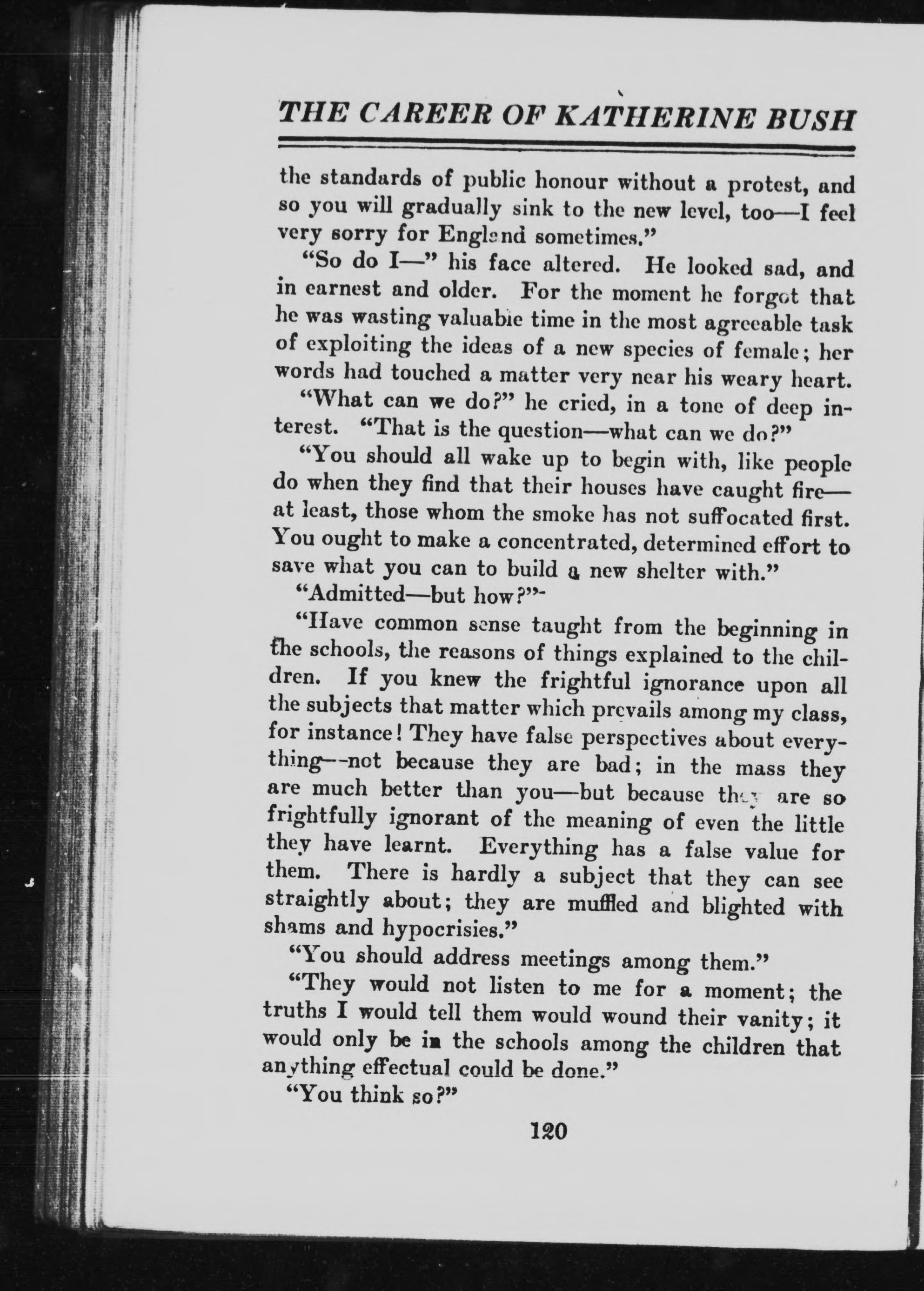 THE CAREER OF KATHERINE BUSH

the standards of public honour without a protest, and so you will gradually sink to the new level, too—I feel very sorry for England sometimes."

"So do I—" his face altered. He looked sad, and in earnest and older. For the moment he forgot that he was wasting valuable time in the most agreeable task of exploiting the ideas of a new species of female; her words had touched a matter very near his weary heart.

"What can we do?" he cried, in a tone of deep interest. "That is the question—what can we do?"

"You should all wake up to begin with, like people do when they find that their houses have caught fire—at least, those whom the smoke has not suffocated first. You ought to make a concentrated, determined effort to save what you can to build a new shelter with."

"Admitted—but how?"

"Have common sense taught from the beginning in the schools, the reasons of things explained to the children. If you knew the frightful ignorance upon all the subjects that matter which prevails among my class, for instance! They have false perspectives about everything—not because they are bad; in the mass they are much better than you—but because they are so frightfully ignorant of the meaning of even the little they have learnt. Everything has a false value for them. There is hardly a subject that they can see straightly about; they are muffled and blighted with shams and hypocrisies."

"You should address meetings among them."

"They would not listen to me for a moment; the truths I would tell them would wound their vanity; it would only be in the schools among the children that anything effectual could be done."

"You think so?"

120